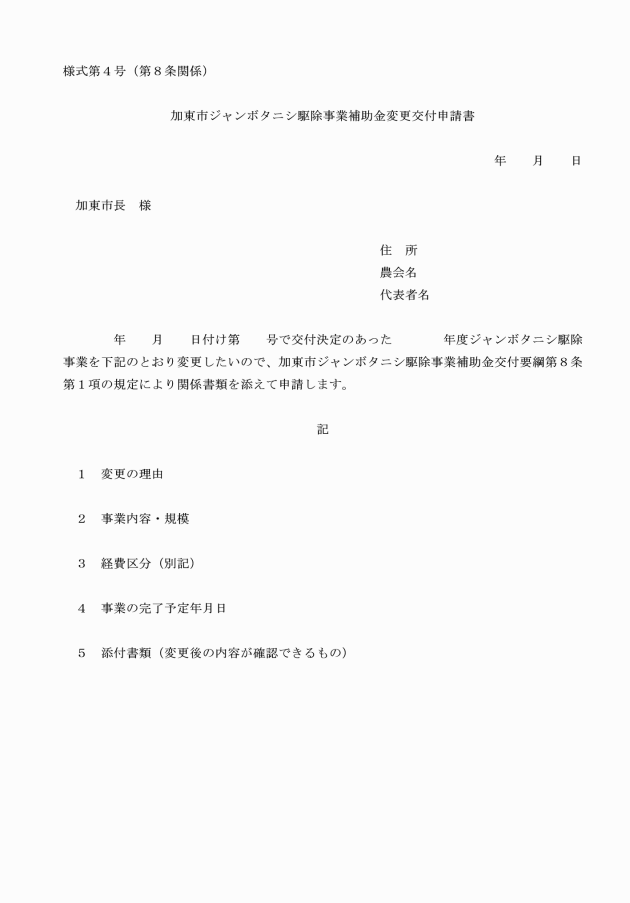 様式第４号（第８条関係）

加東市ジャンボタニシ駆除事業補助金変更交付申請書

年　月　日

加東市長　様

住　所
農会名
代表者名

年　月　日付け第　号で交付決定のあった　年度ジャンボタニシ駆除事業を下記のとおり変更したいので、加東市ジャンボタニシ駆除事業補助金交付要綱第８条第１項の規定により関係書類を添えて申請します。

記

１　変更の理由

２　事業内容・規模

３　経費区分（別記）

４　事業の完了予定年月日

５　添付書類（変更後の内容が確認できるもの）